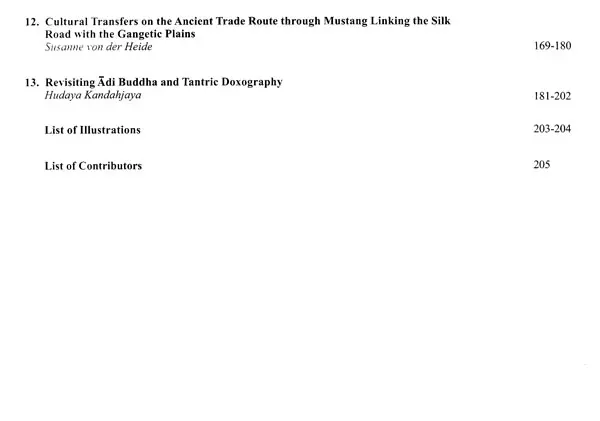 12. Cultural Transfers on the Ancient Trade Route through Mustang Linking the Silk Road with the Gangetic Plains
Susanne von der Heide 169-180

13. Revisiting Ādi Buddha and Tantric Doxography
Hudaya Kandahjaya 181-202

List of Illustrations 203-204

List of Contributors 205